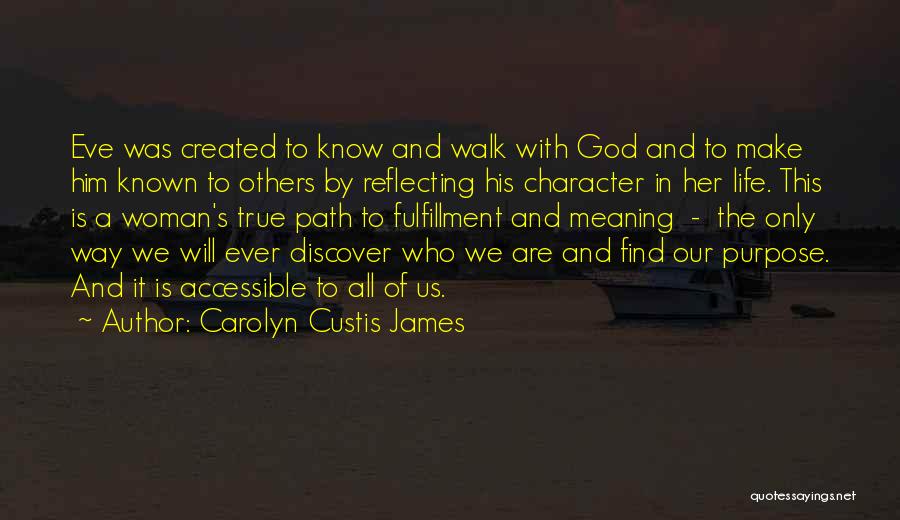 Eve was created to know and walk with God and to make him known to others by reflecting his character in her life. This is a woman's true path to fulfillment and meaning - the only way we will ever discover who we are and find our purpose. And it is accessible to all of us.

~ Author: Carolyn Custis James

quotessayings.net